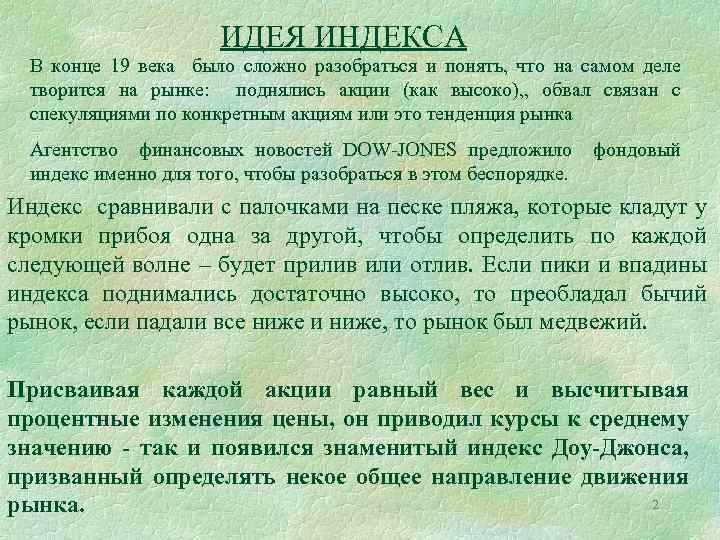 ИДЕЯ ИНДЕКСА

В конце 19 века было сложно разобраться и понять, что на самом деле творится на рынке: поднялись акции (как высоко),, обвал связан с спекуляциями по конкретным акциям или это тенденция рынка

Агентство финансовых новостей DOW-JONES предложило фондовый индекс именно для того, чтобы разобраться в этом беспорядке.

Индекс сравнивали с палочками на песке пляжа, которые кладут у кромки прибоя одна за другой, чтобы определить по каждой следующей волне – будет прилив или отлив. Если пики и впадины индекса поднимались достаточно высоко, то преобладал бычий рынок, если падали все ниже и ниже, то рынок был медвежий.

Присваивая каждой акции равный вес и высчитывая процентные изменения цены, он приводил курсы к среднему значению - так и появился знаменитый индекс Доу-Джонса, призванный определять некое общее направление движения рынка.

2